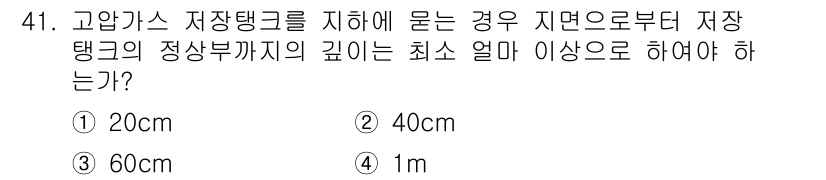 41. 고압가스 저장탱크를 지하에 묻는 경우 지면으로부터 저장탱크의 정상부까지의 깊이는 최소 얼마 이상으로 하여야 하는가?

① 20cm ② 40cm

③ 60cm ④ 1m